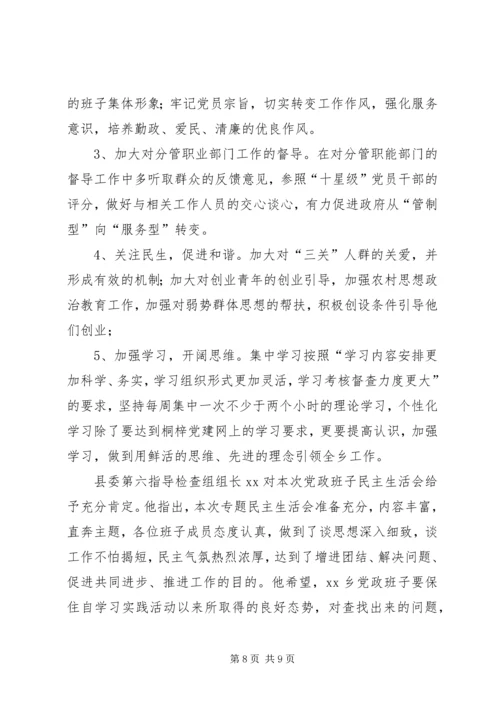 的班子集体形象；牢记党员宗旨，切实转变工作作风，强化服务意识，培养勤政、爱民、清廉的优良作风。

3、加大对分管职业部门工作的督导。在对分管职能部门的督导工作中多听取群众的反馈意见，参照“十星级”党员干部的评分，做好与相关工作人员的交心谈心，有力促进政府从“管制型”向“服务型”转变。

4、关注民生，促进和谐。加大对“三关”人群的关爱，并形成有效的机制；加大对创业青年的创业引导，加强农村思想政治教育工作，加强对弱势群体思想的帮扶，积极创设条件引导他们创业；

5、加强学习，开阔思维。集中学习按照“学习内容安排更加科学、务实，学习组织形式更加灵活，学习考核督查力度更大”的要求，坚持每周集中一次不少于两个小时的理论学习，个性化学习除了要达到桐梓党建网上的学习要求，更要提高认识，加强学习，做到用鲜活的思维、先进的理念引领全乡工作。

县委第六指导检查组组长 xx 对本次党政班子民主生活会给予充分肯定。他指出，本次专题民主生活会准备充分，内容丰富，直奔主题，各位班子成员态度认真，做到了谈思想深入细致，谈工作不怕揭短，民主气氛热烈浓厚，达到了增进团结、解决问题、促进共同进步、推进工作的目的。他希望，xx 乡党政班子要保住自学习实践活动以来所取得的良好态势，对查找出来的问题，

第 8 页 共 9 页